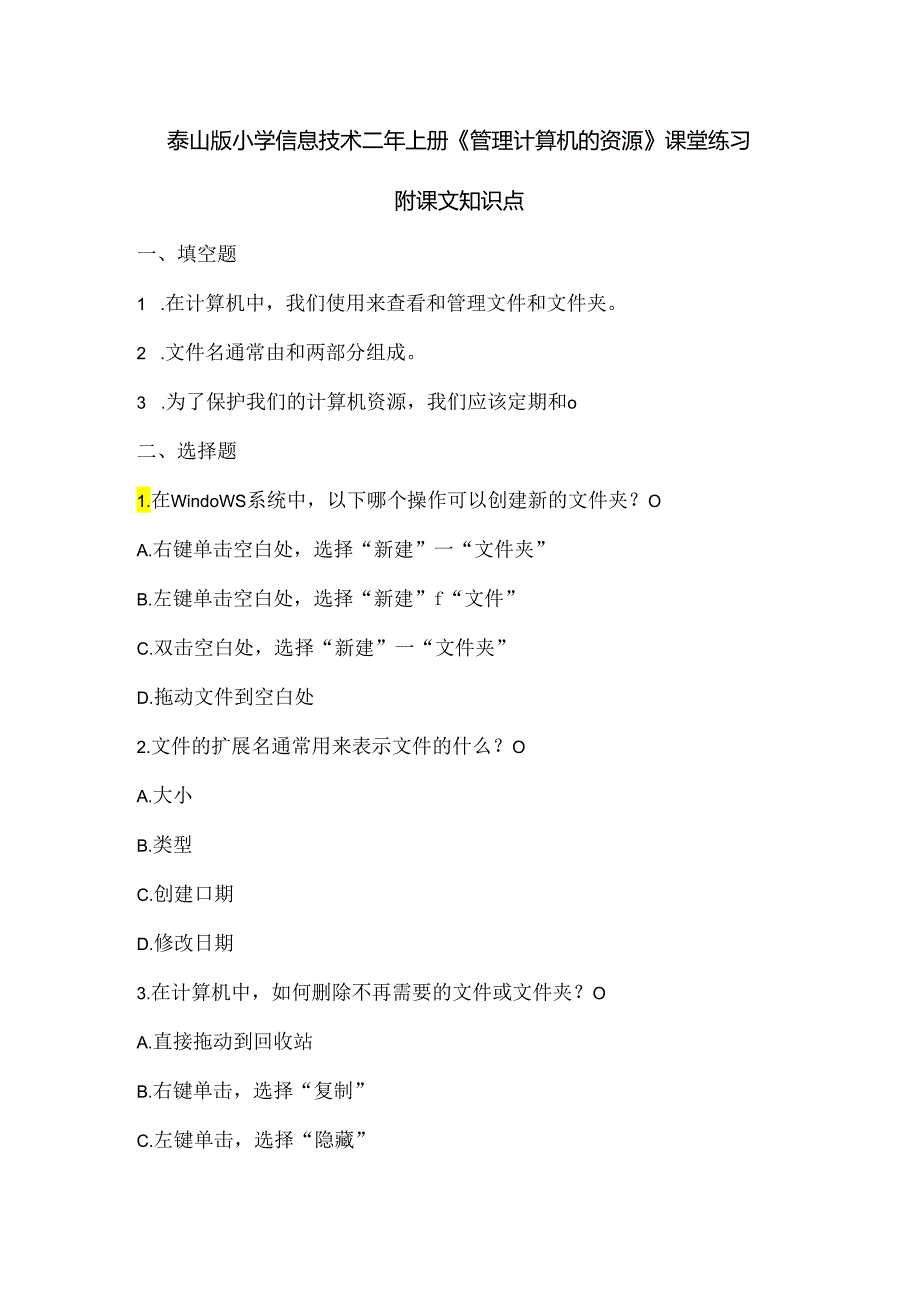 泰山版小学信息技术二年上册《管理计算机的资源》课堂练习

附课文知识点

一、填空题

1 .在计算机中，我们使用来查看和管理文件和文件夹。

2 .文件名通常由和两部分组成。

3 .为了保护我们的计算机资源，我们应该定期和o

二、选择题

1.在WindoWS系统中，以下哪个操作可以创建新的文件夹？O

A.右键单击空白处，选择“新建”一“文件夹”

B.左键单击空白处，选择“新建”f“文件”

C.双击空白处，选择“新建”一“文件夹”

D.拖动文件到空白处

2.文件的扩展名通常用来表示文件的什么？O

A.大小

B.类型

C.创建口期

D.修改日期

3.在计算机中，如何删除不再需要的文件或文件夹？O

A.直接拖动到回收站

B.右键单击，选择“复制”

C.左键单击，选择“隐藏”